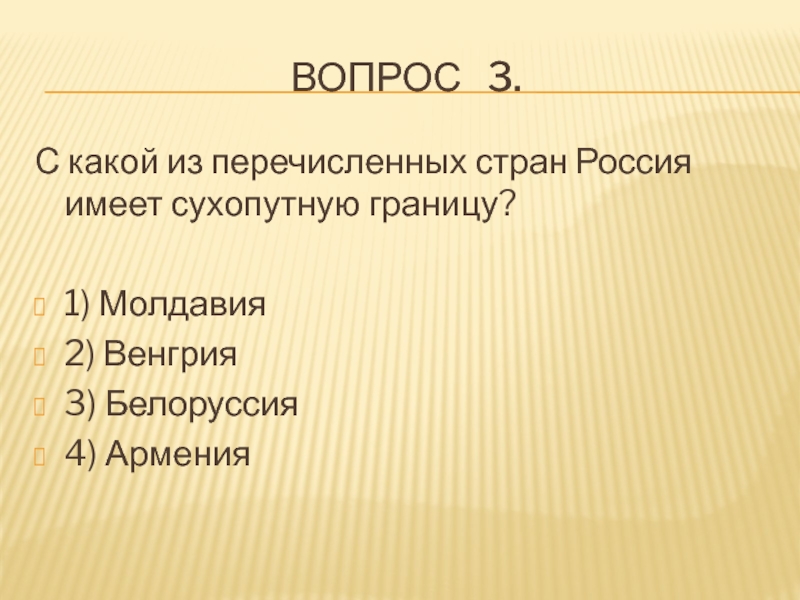 ВОПРОС 3.

С какой из перечисленных стран Россия имеет сухопутную границу?

1) Молдавия
2) Венгрия
3) Белоруссия
4) Армения